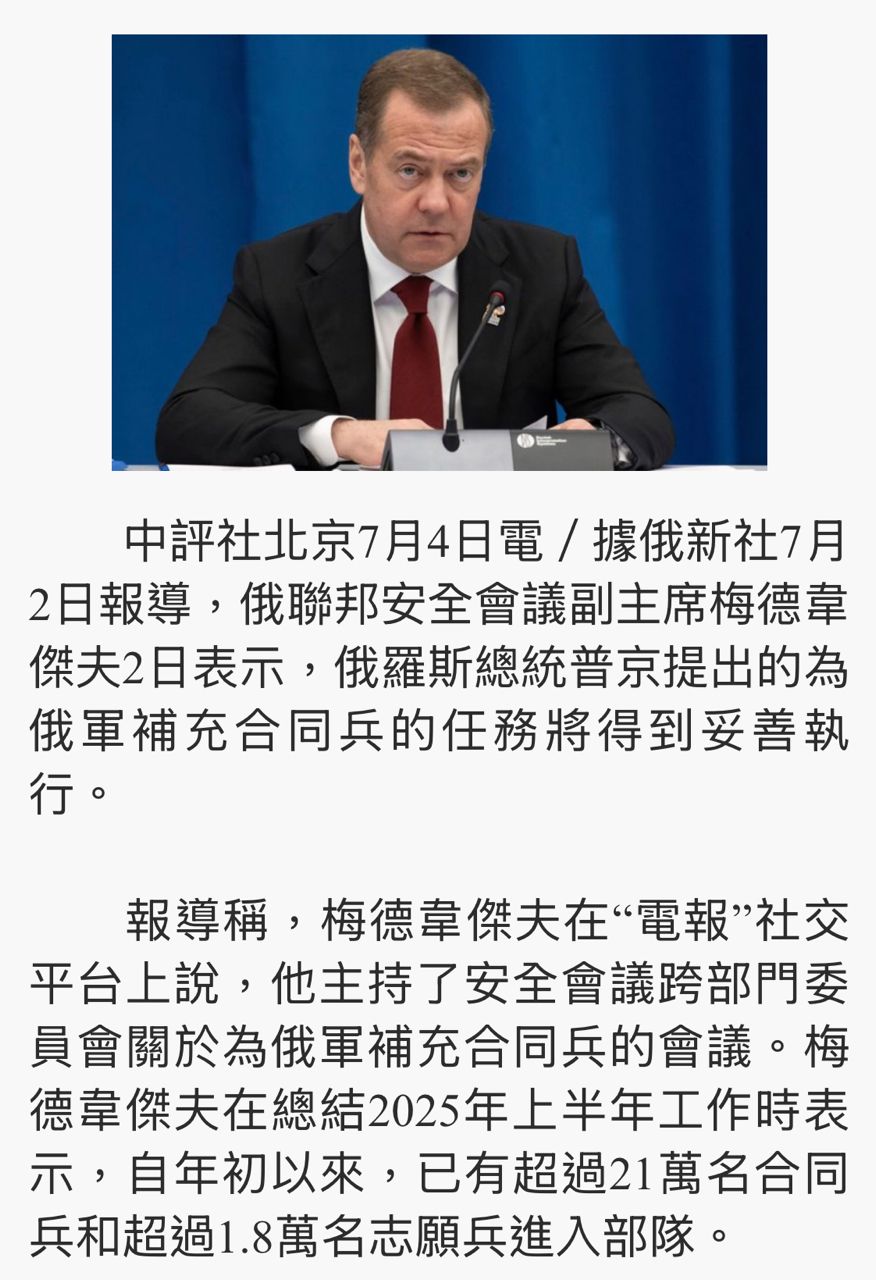 中評社北京7月4日電／據俄新社7月2日報導，俄聯邦安全會議副主席梅德韋傑夫2日表示，俄羅斯總統普京提出的為俄軍補充合同兵的任務將得到妥善執行。

報導稱，梅德韋傑夫在“電報”社交平台上說，他主持了安全會議跨部門委員會關於為俄軍補充合同兵的會議。梅德韋傑夫在總結2025年上半年工作時表示，自年初以來，已有超過21萬名合同兵和超過1.8萬名志願兵進入部隊。